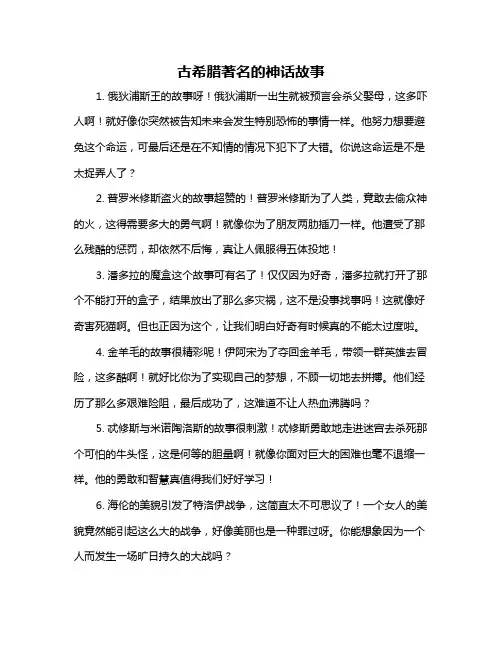 古希腊著名的神话故事

1. 俄狄浦斯王的故事呀！俄狄浦斯一出生就被预言会杀父娶母，这多吓人啊！就好像你突然被告知未来会发生特别恐怖的事情一样。他努力想要避免这个命运，可最后还是在不知情的情况下犯下了大错。你说这命运是不是太捉弄人了？

2. 普罗米修斯盗火的故事超赞的！普罗米修斯为了人类，竟敢去偷众神的火，这得需要多大的勇气啊！就像你为了朋友两肋插刀一样。他遭受了那么残酷的惩罚，却依然不后悔，真让人佩服得五体投地！

3. 潘多拉的魔盒这个故事可有名了！仅仅因为好奇，潘多拉就打开了那个不能打开的盒子，结果放出了那么多灾祸，这不是没事找事吗！这就像好奇害死猫啊。但也正因为这个，让我们明白好奇有时候真的不能太过度啦。

4. 金羊毛的故事很精彩呢！伊阿宋为了夺回金羊毛，带领一群英雄去冒险，这多酷啊！就好比你为了实现自己的梦想，不顾一切地去拼搏。他们经历了那么多艰难险阻，最后成功了，这难道不让人热血沸腾吗？

5. 忒修斯与米诺陶洛斯的故事很刺激！忒修斯勇敢地走进迷宫去杀死那个可怕的牛头怪，这是何等的胆量啊！就像你面对巨大的困难也毫不退缩一样。他的勇敢和智慧真值得我们好好学习！

6. 海伦的美貌引发了特洛伊战争，这简直太不可思议了！一个女人的美貌竟然能引起这么大的战争，好像美丽也是一种罪过呀。你能想象因为一个人而发生一场旷日持久的大战吗？